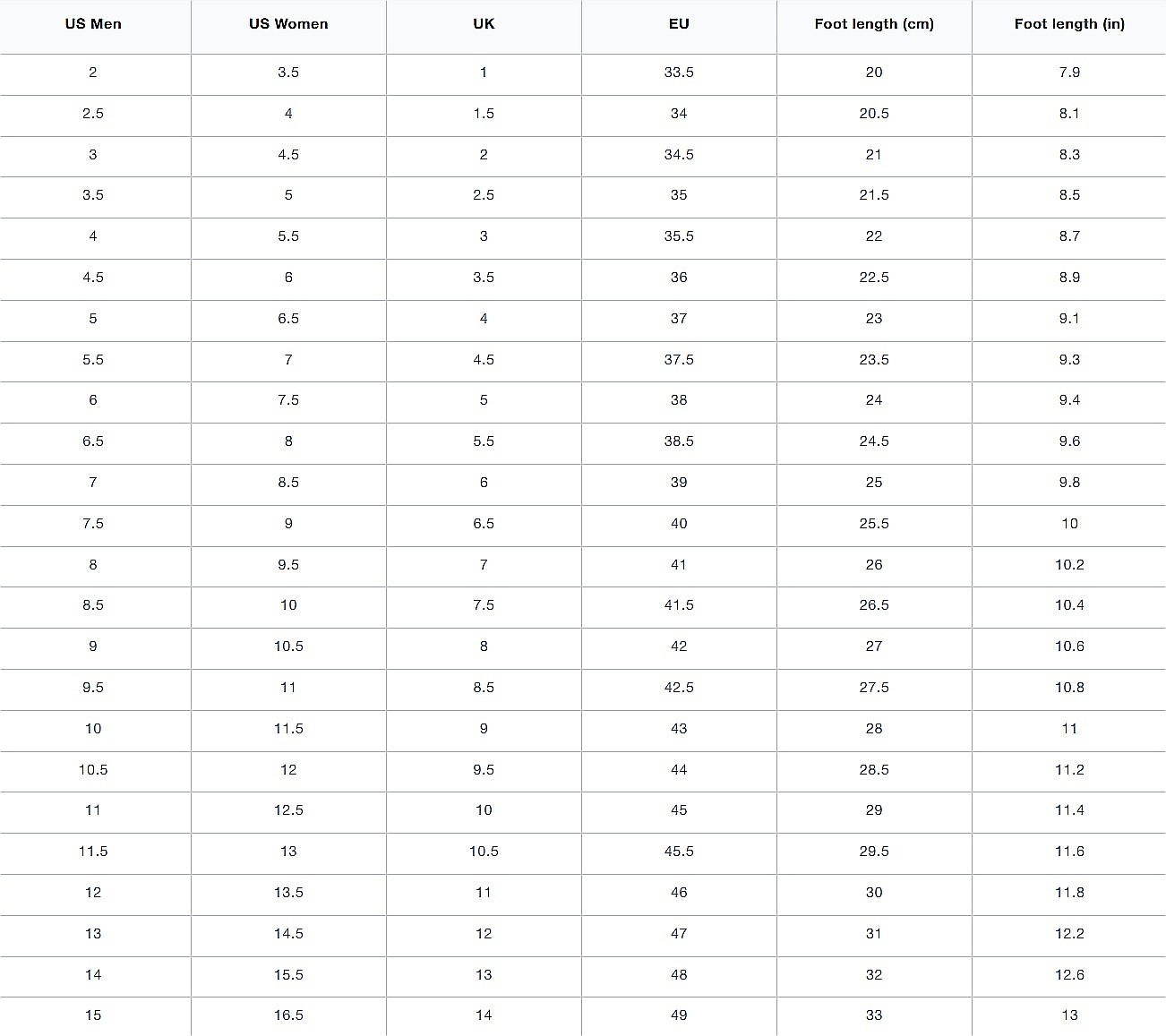 | US Men | US Women | UK | EU | Foot length (cm) | Foot length (in) |
|---|---|---|---|---|---|
| 2 | 3.5 | 1 | 33.5 | 20 | 7.9 |
| 2.5 | 4 | 1.5 | 34 | 20.5 | 8.1 |
| 3 | 4.5 | 2 | 34.5 | 21 | 8.3 |
| 3.5 | 5 | 2.5 | 35 | 21.5 | 8.5 |
| 4 | 5.5 | 3 | 35.5 | 22 | 8.7 |
| 4.5 | 6 | 3.5 | 36 | 22.5 | 8.9 |
| 5 | 6.5 | 4 | 37 | 23 | 9.1 |
| 5.5 | 7 | 4.5 | 37.5 | 23.5 | 9.3 |
| 6 | 7.5 | 5 | 38 | 24 | 9.4 |
| 6.5 | 8 | 5.5 | 38.5 | 24.5 | 9.6 |
| 7 | 8.5 | 6 | 39 | 25 | 9.8 |
| 7.5 | 9 | 6.5 | 40 | 25.5 | 10 |
| 8 | 9.5 | 7 | 41 | 26 | 10.2 |
| 8.5 | 10 | 7.5 | 41.5 | 26.5 | 10.4 |
| 9 | 10.5 | 8 | 42 | 27 | 10.6 |
| 9.5 | 11 | 8.5 | 42.5 | 27.5 | 10.8 |
| 10 | 11.5 | 9 | 43 | 28 | 11 |
| 10.5 | 12 | 9.5 | 44 | 28.5 | 11.2 |
| 11 | 12.5 | 10 | 45 | 29 | 11.4 |
| 11.5 | 13 | 10.5 | 45.5 | 29.5 | 11.6 |
| 12 | 13.5 | 11 | 46 | 30 | 11.8 |
| 13 | 14.5 | 12 | 47 | 31 | 12.2 |
| 14 | 15.5 | 13 | 48 | 32 | 12.6 |
| 15 | 16.5 | 14 | 49 | 33 | 13 |